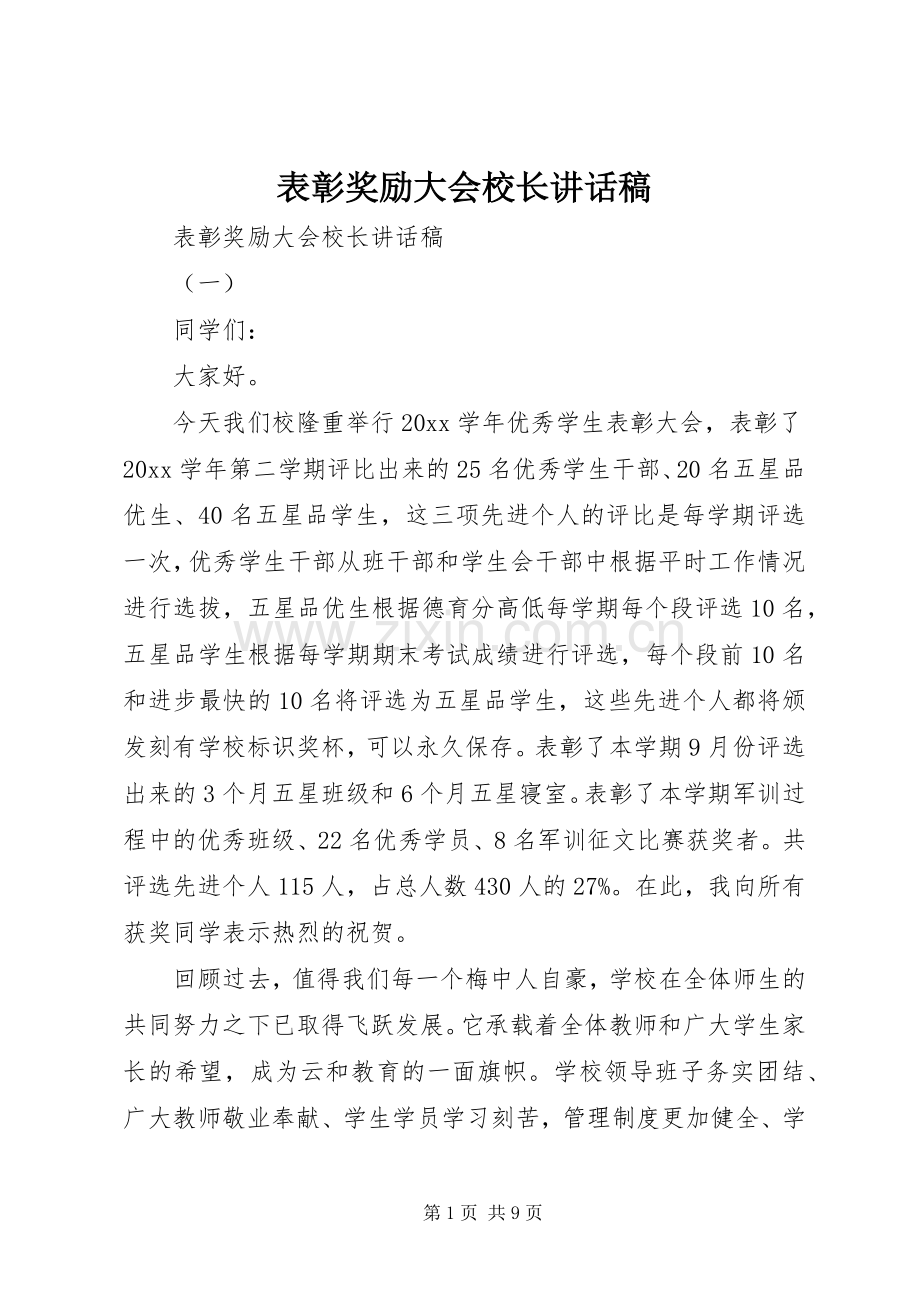 表彰奖励大会校长讲话稿

表彰奖励大会校长讲话稿

（一）

同学们：

大家好。

今天我们校隆重举行20xx学年优秀学生表彰大会，表彰了20xx学年第二学期评比出来的25名优秀学生干部、20名五星品优生、40名五星品学生，这三项先进个人的评比是每学期评选一次，优秀学生干部从班干部和学生会干部中根据平时工作情况进行选拔，五星品优生根据德育分高低每学期每个段评选10名，五星品学生根据每学期期末考试成绩进行评选，每个段前10名和进步最快的10名将评选为五星品学生，这些先进个人都将颁发刻有学校标识奖杯，可以永久保存。表彰了本学期9月份评选出来的3个月五星班级和6个月五星寝室。表彰了本学期军训过程中的优秀班级、22名优秀学员、8名军训征文比赛获奖者。共评选先进个人115人，占总人数430人的27%。在此，我向所有获奖同学表示热烈的祝贺。

回顾过去，值得我们每一个梅中人自豪，学校在全体师生的共同努力之下已取得飞跃发展。它承载着全体教师和广大学生家长的希望，成为云和教育的一面旗帜。学校领导班子务实团结、广大教师敬业奉献、学生学员学习刻苦，管理制度更加健全、学

第1页 共9页

www.zixin.com.cn